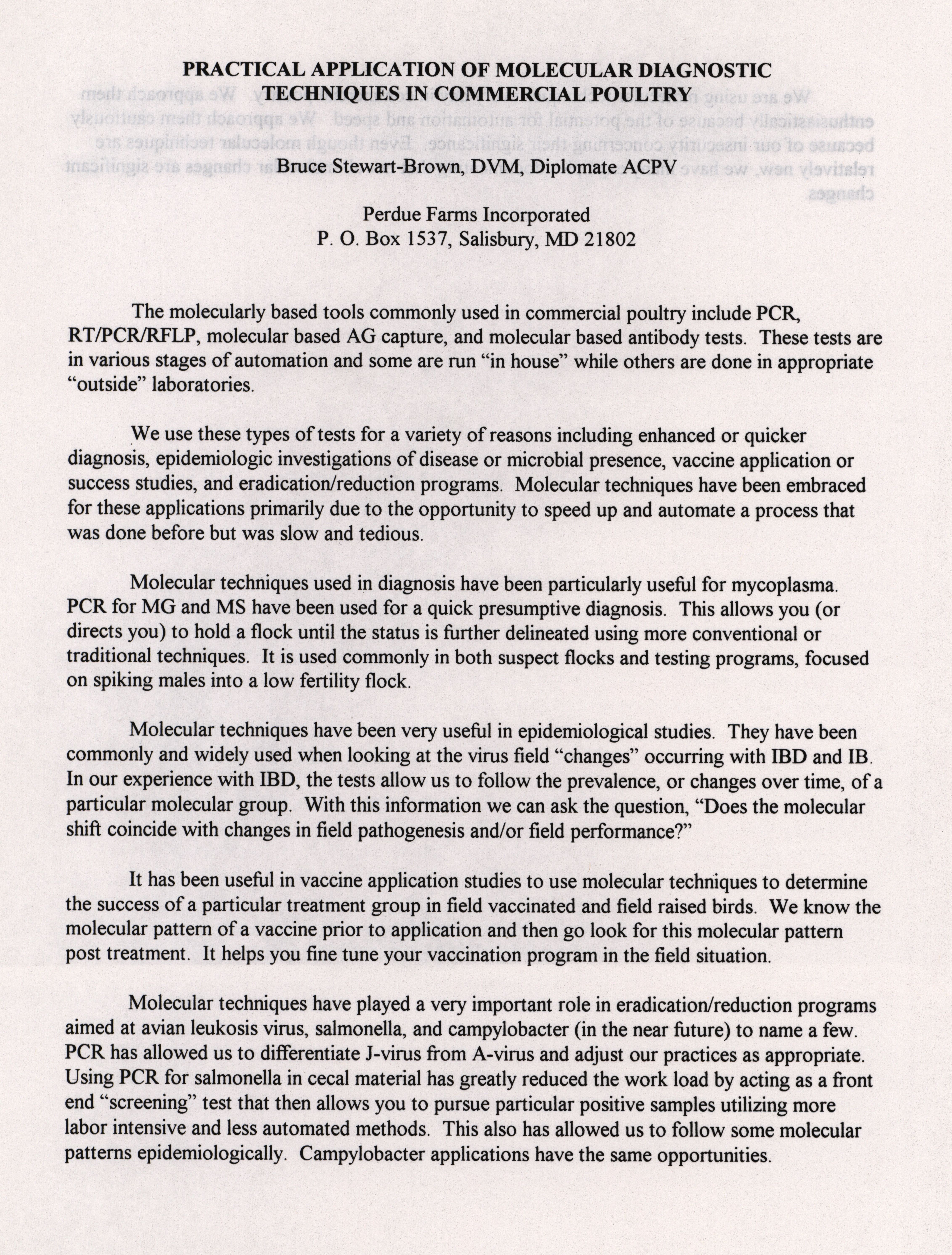 PRACTICAL APPLICATION OF MOLECULAR DIAGNOSTIC TECHNIQUES IN COMMERCIAL POULTRY

Bruce Stewart-Brown, DVM, Diplomate ACPV

Perdue Farms Incorporated
P. O. Box 1537, Salisbury, MD 21802

The molecularly based tools commonly used in commercial poultry include PCR, RT/PCR/RFLP, molecular based AG capture, and molecular based antibody tests. These tests are in various stages of automation and some are run “in house” while others are done in appropriate “outside” laboratories.

We use these types of tests for a variety of reasons including enhanced or quicker diagnosis, epidemiologic investigations of disease or microbial presence, vaccine application or success studies, and eradication/reduction programs. Molecular techniques have been embraced for these applications primarily due to the opportunity to speed up and automate a process that was done before but was slow and tedious.

Molecular techniques used in diagnosis have been particularly useful for mycoplasma. PCR for MG and MS have been used for a quick presumptive diagnosis. This allows you (or directs you) to hold a flock until the status is further delineated using more conventional or traditional techniques. It is used commonly in both suspect flocks and testing programs, focused on spiking males into a low fertility flock.

Molecular techniques have been very useful in epidemiological studies. They have been commonly and widely used when looking at the virus field “changes” occurring with IBD and IB. In our experience with IBD, the tests allow us to follow the prevalence, or changes over time, of a particular molecular group. With this information we can ask the question, “Does the molecular shift coincide with changes in field pathogenesis and/or field performance?”

It has been useful in vaccine application studies to use molecular techniques to determine the success of a particular treatment group in field vaccinated and field raised birds. We know the molecular pattern of a vaccine prior to application and then go look for this molecular pattern post treatment. It helps you fine tune your vaccination program in the field situation.

Molecular techniques have played a very important role in eradication/reduction programs aimed at avian leukosis virus, salmonella, and campylobacter (in the near future) to name a few. PCR has allowed us to differentiate J-virus from A-virus and adjust our practices as appropriate. Using PCR for salmonella in cecal material has greatly reduced the work load by acting as a front end “screening” test that then allows you to pursue particular positive samples utilizing more labor intensive and less automated methods. This also has allowed us to follow some molecular patterns epidemiologically. Campylobacter applications have the same opportunities.